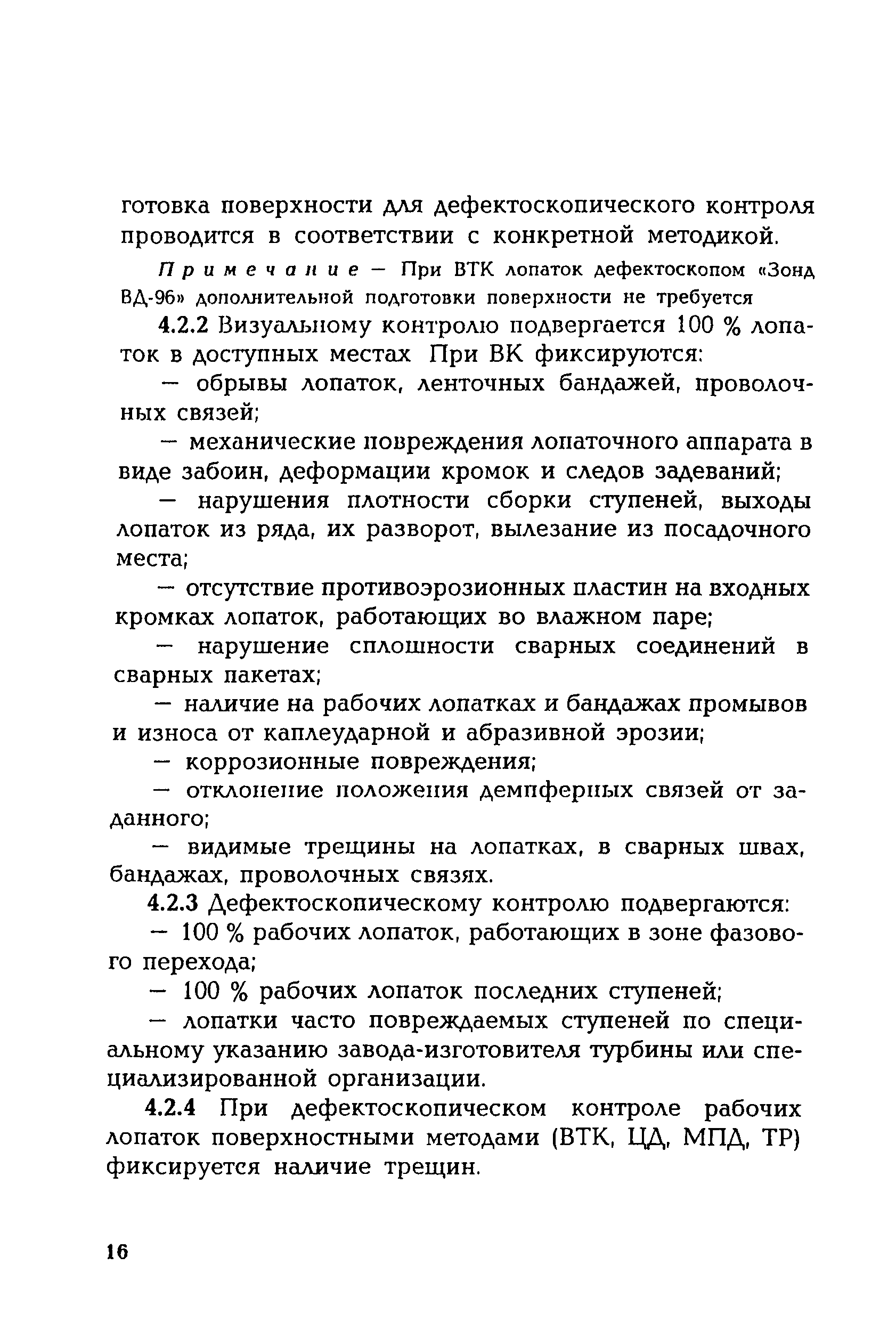 готовка поверхности для дефектоскопического контроля проводится в соответствии с конкретной методикой.

Примечание — При ВТК лопаток дефектоскопом «Зонд ВД-96» дополнительной подготовки поверхности не требуется

4.2.2 Визуальному контролю подвергается 100 % лопаток в доступных местах При ВК фиксируются:

— обрывы лопаток, ленточных бандажей, проволочных связей;

— механические повреждения лопаточного аппарата в виде забоин, деформации кромок и следов задеваний;

— нарушения плотности сборки ступеней, выходы лопаток из ряда, их разворот, вылезание из посадочного места;

— отсутствие противоэрозионных пластин на входных кромках лопаток, работающих во влажном паре;

— нарушение сплошности сварных соединений в сварных пакетах;

— наличие на рабочих лопатках и бандажах промывов и износа от каплеударной и абразивной эрозии;

— коррозионные повреждения;

— отклонение положения демпферных связей от заданного;

— видимые трещины на лопатках, в сварных швах, бандажах, проволочных связях.

4.2.3 Дефектоскопическому контролю подвергаются:

— 100 % рабочих лопаток, работающих в зоне фазового перехода;

— 100 % рабочих лопаток последних ступеней;

— лопатки часто повреждаемых ступеней по специальному указанию завода-изготовителя турбины или специализированной организации.

4.2.4 При дефектоскопическом контроле рабочих лопаток поверхностными методами (ВТК, ЦД, МПД, ТР) фиксируется наличие трещин.

16